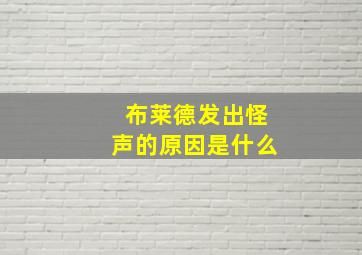 布莱德发出怪声的原因是什么